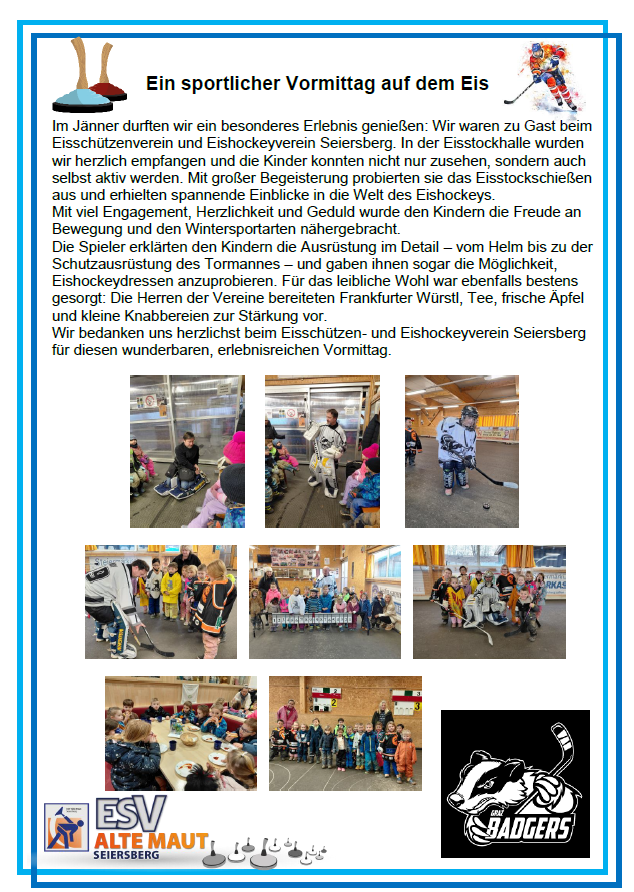 Ein sportlicher Vormittag auf dem Eis

Im Jänner durften wir ein besonderes Erlebnis genießen: Wir waren zu Gast beim Eisschützenverein und Eishockeyverein Seiersberg. In der Eisstockhalle wurden wir herzlich empfangen und die Kinder konnten nicht nur zusehen, sondern auch selbst aktiv werden. Mit großer Begeisterung probierten sie das Eisstockschießen aus und erhielten spannende Einblicke in die Welt des Eishockeys.
Mit viel Engagement, Herzlichkeit und Geduld wurde den Kindern die Freude an Bewegung und den Wintersportarten nähergebracht.
Die Spieler erklärten den Kindern die Ausrüstung im Detail – vom Helm bis zu der Schutzausrüstung des Tormannes – und gaben ihnen sogar die Möglichkeit, Eishockeydressen anzuprobieren. Für das leibliche Wohl war ebenfalls bestens gesorgt: Die Herren der Vereine bereiteten Frankfurter Würstl, Tee, frische Äpfel und kleine Knabbereien zur Stärkung vor.
Wir bedanken uns herzlichst beim Eisschützen- und Eishockeyverein Seiersberg für diesen wunderbaren, erlebnisreichen Vormittag.

ESV
ALTE MAUT
SEIERSBERG

GRAZ
BADGERS